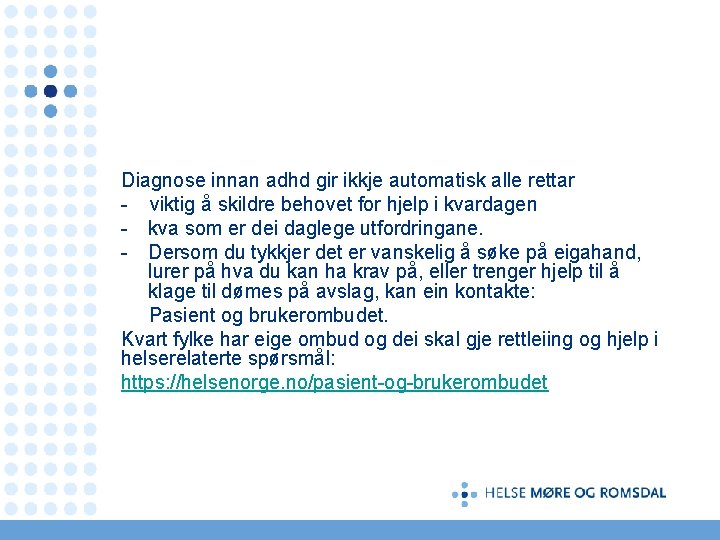 Diagnose innan adhd gir ikkje automatisk alle rettar

- viktig å skildre behovet for hjelp i kvardagen
- kva som er dei daglege utfordringane.
- Dersom du tykkjer det er vanskelig å søke på eigahand, lurer på hva du kan ha krav på, eller trenger hjelp til å klage til dømes på avslag, kan ein kontakte:

Pasient og brukerombudet.

Kvart fylke har eige ombud og dei skal gje rettleiing og hjelp i helserelaterte spørsmål:

https://helsenorge.no/pasient-og-brukerombudet

HELSE MØRE OG ROMSDAL